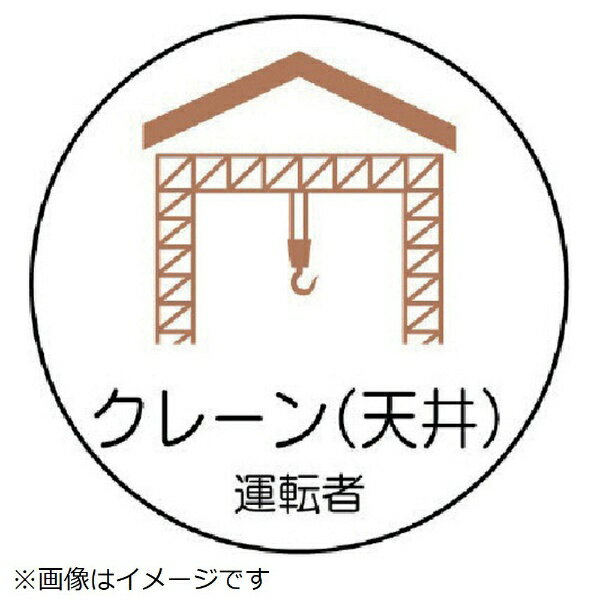 クレーン(天井)
運転者

※画像はイメージです